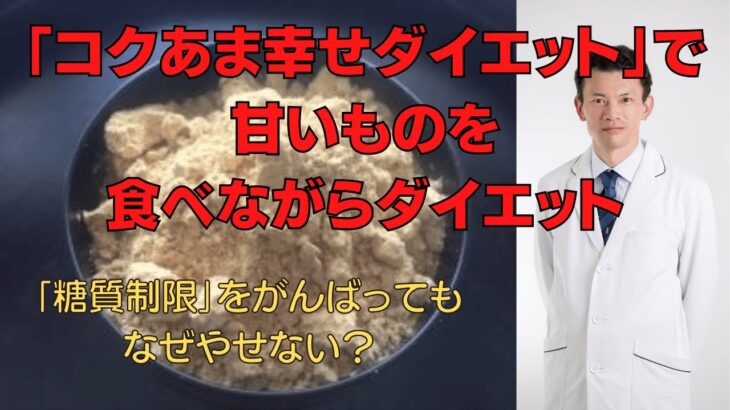 「コクあま幸せダイエット」で
甘いものを
食べながらダイエット

「糖質制限」をがんばっても
なぜやせない？